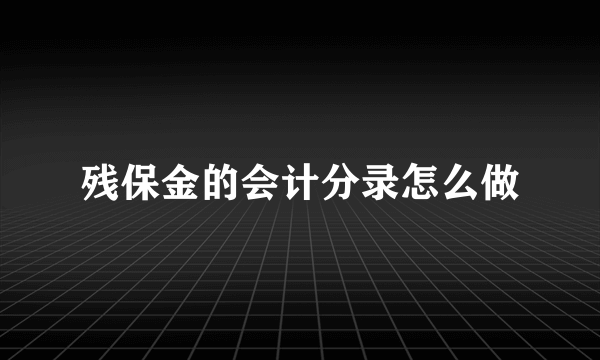 残保金的会计分录怎么做